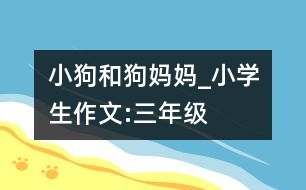 小狗和狗妈妈_小学生作文:三年级